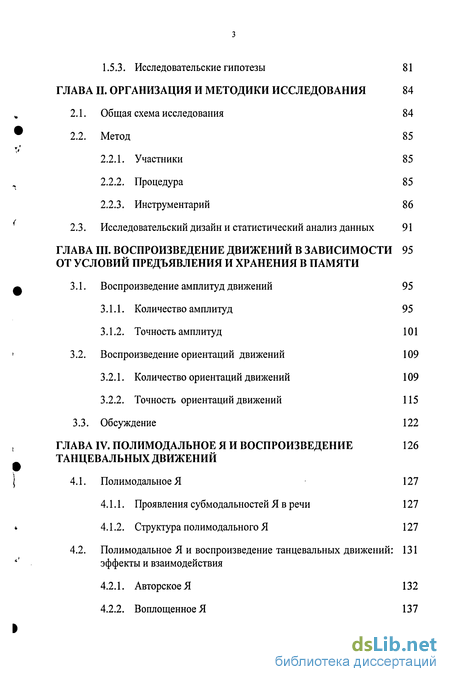 3

1.5.3. Исследовательские гипотезы 81

ГЛАВА II. ОРГАНИЗАЦИЯ И МЕТОДИКИ ИССЛЕДОВАНИЯ 84

2.1. Общая схема исследования 84

2.2. Метод 85

2.2.1. Участники 85

2.2.2. Процедура 85

2.2.3. Инструментарий 86

2.3. Исследовательский дизайн и статистический анализ данных 91

ГЛАВА III. ВОСПРОИЗВЕДЕНИЕ ДВИЖЕНИЙ В ЗАВИСИМОСТИ ОТ УСЛОВИЙ ПРЕДЪЯВЛЕНИЯ И ХРАНЕНИЯ В ПАМЯТИ 95

3.1. Воспроизведение амплитуд движений 95

3.1.1. Количество амплитуд 95

3.1.2. Точность амплитуд 101

3.2. Воспроизведение ориентаций движений 109

3.2.1. Количество ориентаций движений 109

3.2.2. Точность ориентаций движений 115

3.3. Обсуждение 122

ГЛАВА IV. ПОЛИМОДАЛЬНОЕ Я И ВОСПРОИЗВЕДЕНИЕ ТАНЦЕВАЛЬНЫХ ДВИЖЕНИЙ 126

4.1. Полимодальное Я 127

4.1.1. Проявления субмодальностей Я в речи 127

4.1.2. Структура полимодального Я 127

4.2. Полимодальное Я и воспроизведение танцевальных движений: эффекты и взаимодействия 131

4.2.1. Авторское Я 132

4.2.2. Воплощенное Я 137

dsLib.net
библиотека диссертаций